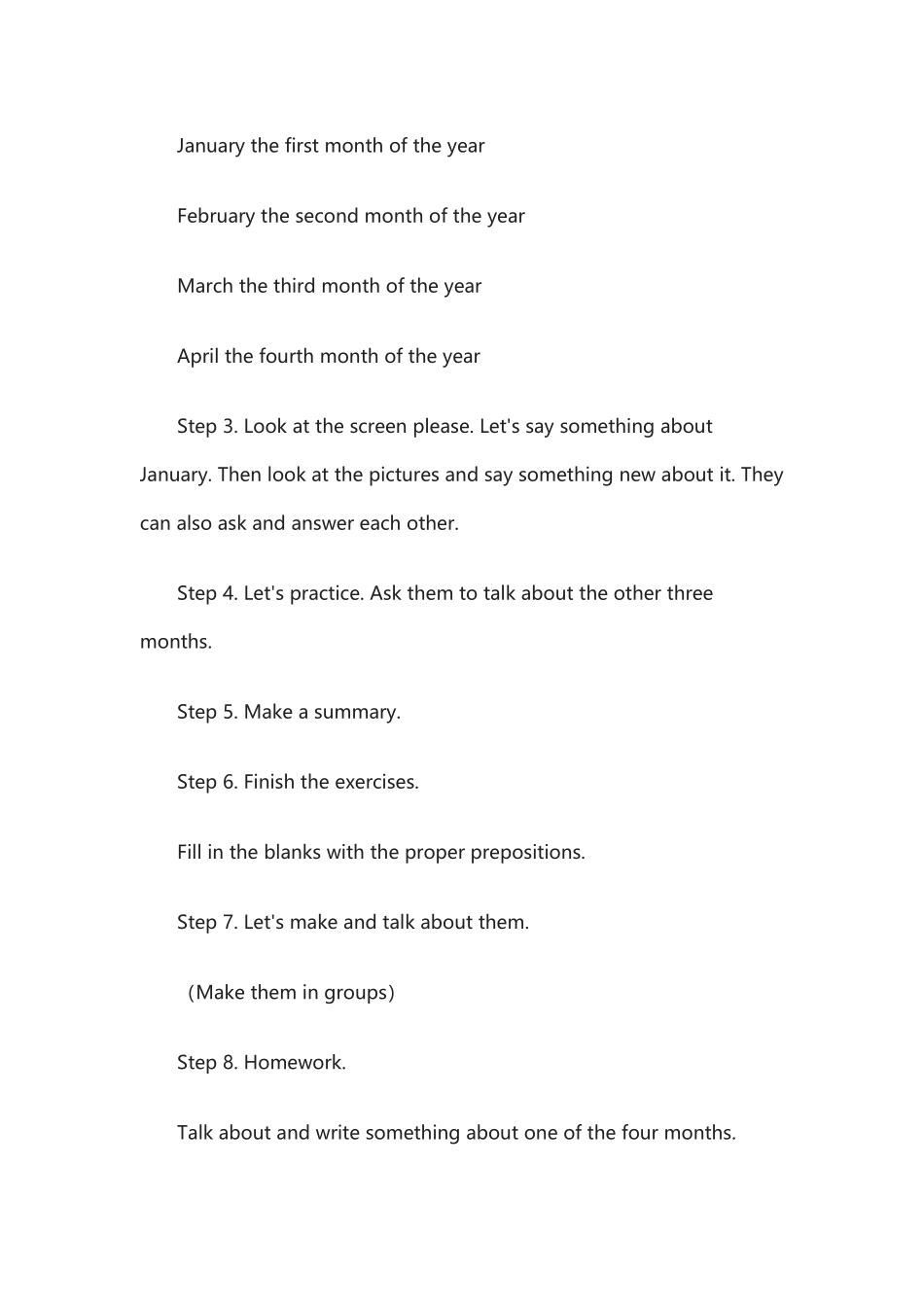 January the first month of the year

February the second month of the year

March the third month of the year

April the fourth month of the year

Step 3. Look at the screen please. Let's say something about January. Then look at the pictures and say something new about it. They can also ask and answer each other.

Step 4. Let's practice. Ask them to talk about the other three months.

Step 5. Make a summary.

Step 6. Finish the exercises.

Fill in the blanks with the proper prepositions.

Step 7. Let's make and talk about them.

（Make them in groups）

Step 8. Homework.

Talk about and write something about one of the four months.